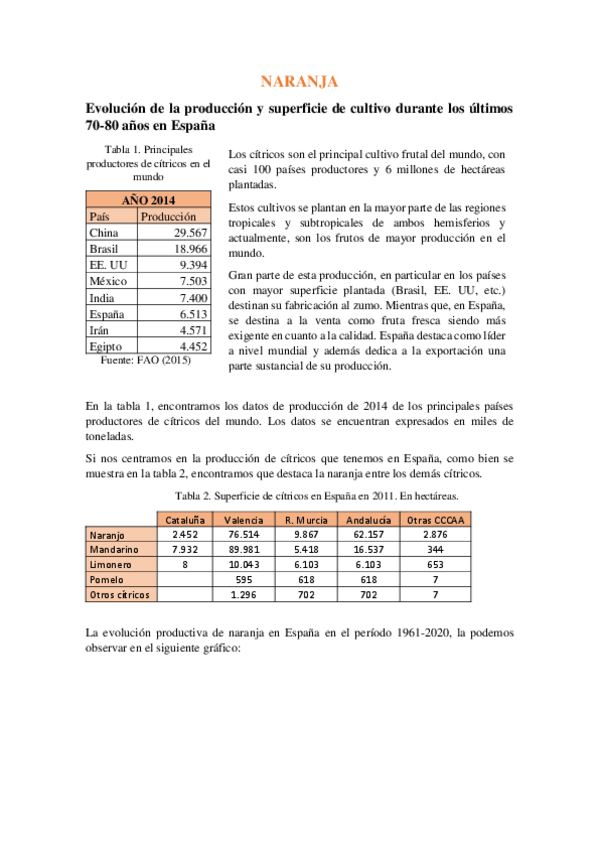 NARANJA

Evolución de la producción y superficie de cultivo durante los últimos 70-80 años en España

Tabla 1. Principales productores de cítricos en el mundo

| AÑO 2014 | |
|---|---|
| País | Producción |
| China | 29.567 |
| Brasil | 18.966 |
| EE. UU | 9.394 |
| México | 7.503 |
| India | 7.400 |
| España | 6.513 |
| Irán | 4.571 |
| Egipto | 4.452 |

Fuente: FAO (2015)

Los cítricos son el principal cultivo frutal del mundo, con casi 100 países productores y 6 millones de hectáreas plantadas.

Estos cultivos se plantan en la mayor parte de las regiones tropicales y subtropicales de ambos hemisferios y actualmente, son los frutos de mayor producción en el mundo.

Gran parte de esta producción, en particular en los países con mayor superficie plantada (Brasil, EE. UU, etc.) destinan su fabricación al zumo. Mientras que, en España, se destina a la venta como fruta fresca siendo más exigente en cuanto a la calidad. España destaca como líder a nivel mundial y además dedica a la exportación una parte sustancial de su producción.

En la tabla 1, encontramos los datos de producción de 2014 de los principales países productores de cítricos del mundo. Los datos se encuentran expresados en miles de toneladas.

Si nos centramos en la producción de cítricos que tenemos en España, como bien se muestra en la tabla 2, encontramos que destaca la naranja entre los demás cítricos.

Tabla 2. Superficie de cítricos en España en 2011. En hectáreas.

| | Cataluña | Valencia | R. Murcia | Andalucía | Otras CCCAA |
|---|---|---|---|---|---|
| Naranjo | 2.452 | 76.514 | 9.867 | 62.157 | 2.876 |
| Mandarino | 7.932 | 89.981 | 5.418 | 16.537 | 344 |
| Limonero | 8 | 10.043 | 6.103 | 6.103 | 653 |
| Pomelo | | 595 | 618 | 618 | 7 |
| Otros cítricos | | 1.296 | 702 | 702 | 7 |

La evolución productiva de naranja en España en el período 1961-2020, la podemos observar en el siguiente gráfico: